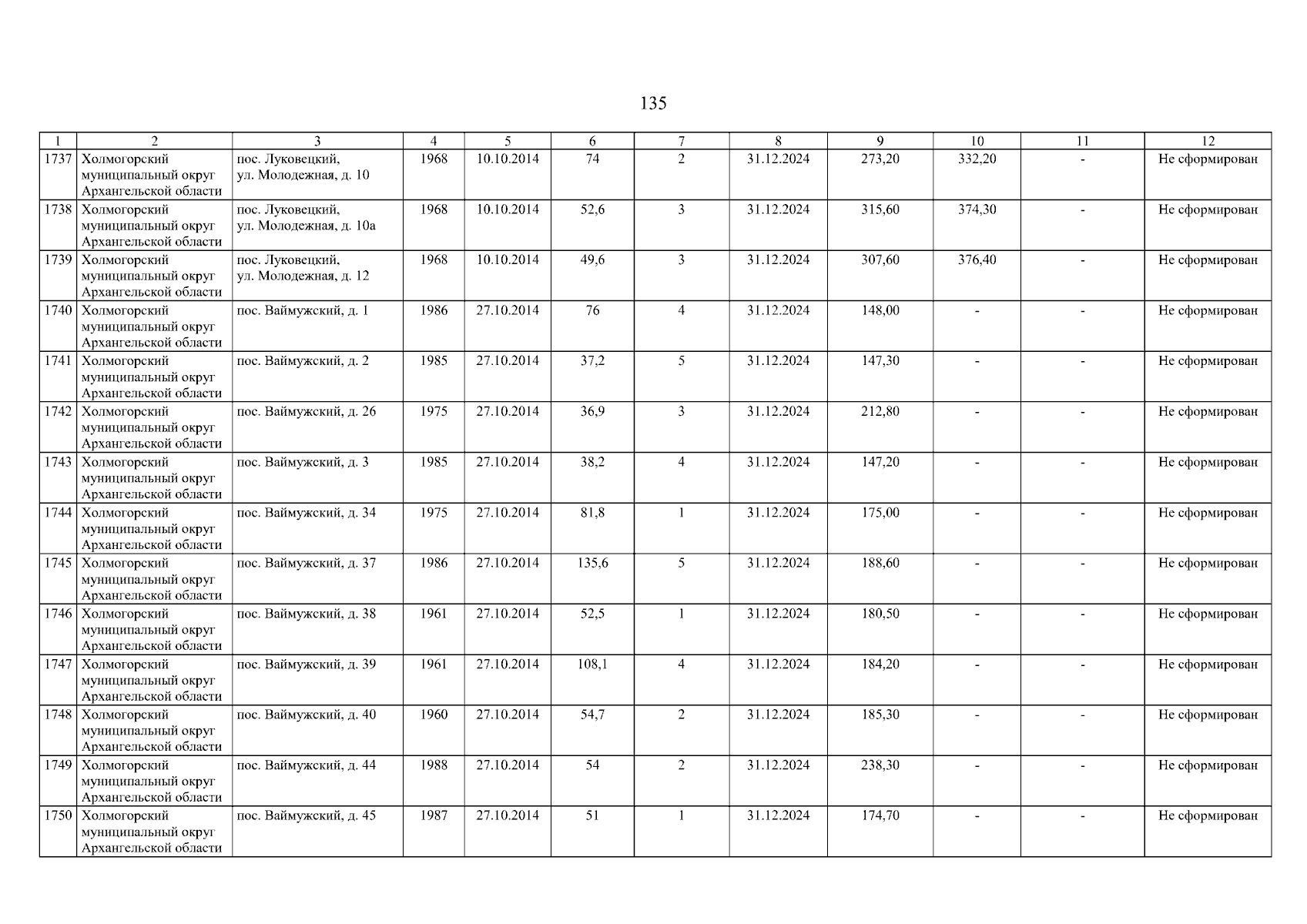 135

| 1 | 2 | 3 | 4 | 5 | 6 | 7 | 8 | 9 | 10 | 11 | 12 |
|---|---|---|---|---|---|---|---|---|---|---|---|
| 1737 | Холмогорский муниципальный округ Архангельской области | пос. Луковецкий, ул. Молодежная, д. 10 | 1968 | 10.10.2014 | 74 | 2 | 31.12.2024 | 273,20 | 332,20 | - | Не сформирован |
| 1738 | Холмогорский муниципальный округ Архангельской области | пос. Луковецкий, ул. Молодежная, д. 10а | 1968 | 10.10.2014 | 52,6 | 3 | 31.12.2024 | 315,60 | 374,30 | - | Не сформирован |
| 1739 | Холмогорский муниципальный округ Архангельской области | пос. Луковецкий, ул. Молодежная, д. 12 | 1968 | 10.10.2014 | 49,6 | 3 | 31.12.2024 | 307,60 | 376,40 | - | Не сформирован |
| 1740 | Холмогорский муниципальный округ Архангельской области | пос. Ваймужский, д. 1 | 1986 | 27.10.2014 | 76 | 4 | 31.12.2024 | 148,00 | - | - | Не сформирован |
| 1741 | Холмогорский муниципальный округ Архангельской области | пос. Ваймужский, д. 2 | 1985 | 27.10.2014 | 37,2 | 5 | 31.12.2024 | 147,30 | - | - | Не сформирован |
| 1742 | Холмогорский муниципальный округ Архангельской области | пос. Ваймужский, д. 26 | 1975 | 27.10.2014 | 36,9 | 3 | 31.12.2024 | 212,80 | - | - | Не сформирован |
| 1743 | Холмогорский муниципальный округ Архангельской области | пос. Ваймужский, д. 3 | 1985 | 27.10.2014 | 38,2 | 4 | 31.12.2024 | 147,20 | - | - | Не сформирован |
| 1744 | Холмогорский муниципальный округ Архангельской области | пос. Ваймужский, д. 34 | 1975 | 27.10.2014 | 81,8 | 1 | 31.12.2024 | 175,00 | - | - | Не сформирован |
| 1745 | Холмогорский муниципальный округ Архангельской области | пос. Ваймужский, д. 37 | 1986 | 27.10.2014 | 135,6 | 5 | 31.12.2024 | 188,60 | - | - | Не сформирован |
| 1746 | Холмогорский муниципальный округ Архангельской области | пос. Ваймужский, д. 38 | 1961 | 27.10.2014 | 52,5 | 1 | 31.12.2024 | 180,50 | - | - | Не сформирован |
| 1747 | Холмогорский муниципальный округ Архангельской области | пос. Ваймужский, д. 39 | 1961 | 27.10.2014 | 108,1 | 4 | 31.12.2024 | 184,20 | - | - | Не сформирован |
| 1748 | Холмогорский муниципальный округ Архангельской области | пос. Ваймужский, д. 40 | 1960 | 27.10.2014 | 54,7 | 2 | 31.12.2024 | 185,30 | - | - | Не сформирован |
| 1749 | Холмогорский муниципальный округ Архангельской области | пос. Ваймужский, д. 44 | 1988 | 27.10.2014 | 54 | 2 | 31.12.2024 | 238,30 | - | - | Не сформирован |
| 1750 | Холмогорский муниципальный округ Архангельской области | пос. Ваймужский, д. 45 | 1987 | 27.10.2014 | 51 | 1 | 31.12.2024 | 174,70 | - | - | Не сформирован |